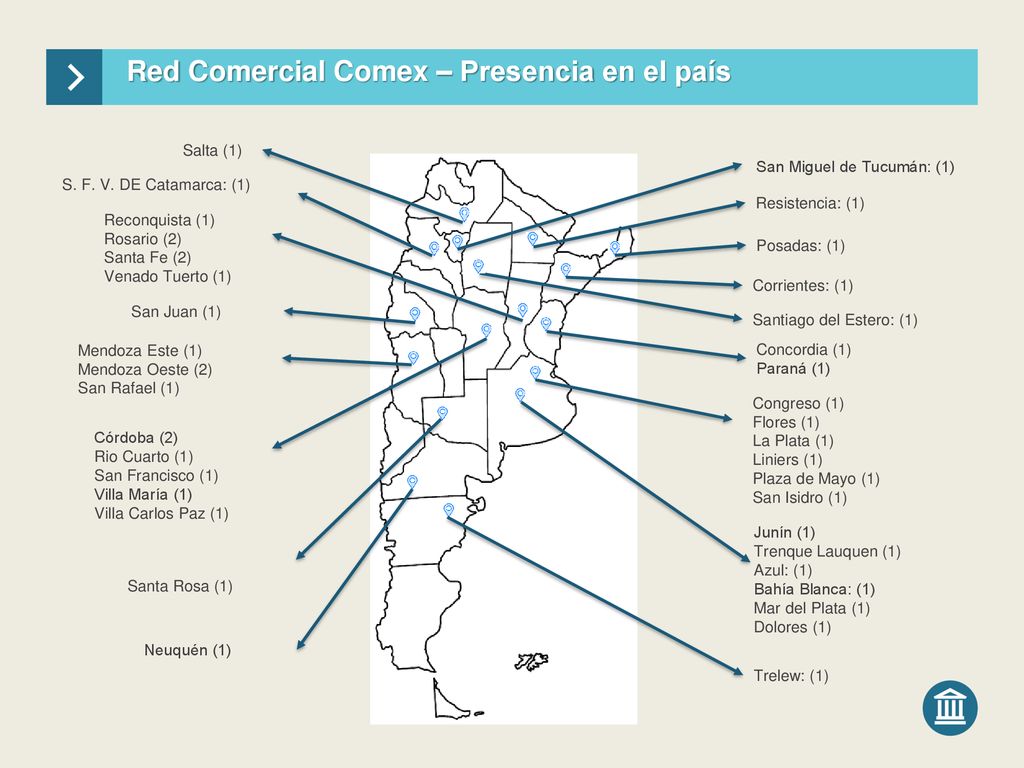 Red Comercial Comex – Presencia en el país

Salta (1)

S. F. V. DE Catamarca: (1)

Reconquista (1)
Rosario (2)
Santa Fe (2)
Venado Tuerto (1)

San Juan (1)

Mendoza Este (1)
Mendoza Oeste (2)
San Rafael (1)

Córdoba (2)
Rio Cuarto (1)
San Francisco (1)
Villa María (1)
Villa Carlos Paz (1)

Santa Rosa (1)

Neuquén (1)

San Miguel de Tucumán: (1)

Resistencia: (1)

Posadas: (1)

Corrientes: (1)

Santiago del Estero: (1)

Concordia (1)
Paraná (1)

Congreso (1)
Flores (1)
La Plata (1)
Liniers (1)
Plaza de Mayo (1)
San Isidro (1)

Junín (1)
Trenque Lauquen (1)
Azul: (1)
Bahía Blanca: (1)
Mar del Plata (1)
Dolores (1)

Trelew: (1)